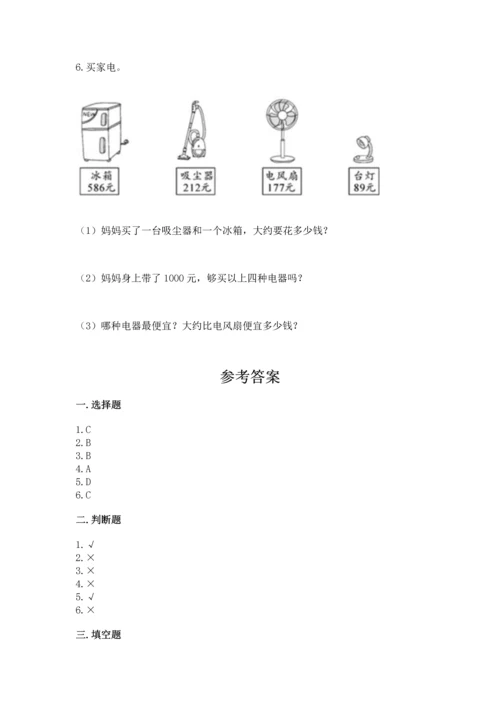 6. 买家电。

冰箱
586元

吸尘器
212元

电风扇
177元

台灯
89元

（1）妈妈买了一台吸尘器和一个冰箱，大约要花多少钱？

（2）妈妈身上带了 1000 元，够买以上四种电器吗？

（3）哪种电器最便宜？大约比电风扇便宜多少钱？

参考答案

一. 选择题

1. C
2. B
3. B
4. A
5. D
6. C

二. 判断题

1. √
2. ×
3. ×
4. ×
5. √
6. ×

三. 填空题